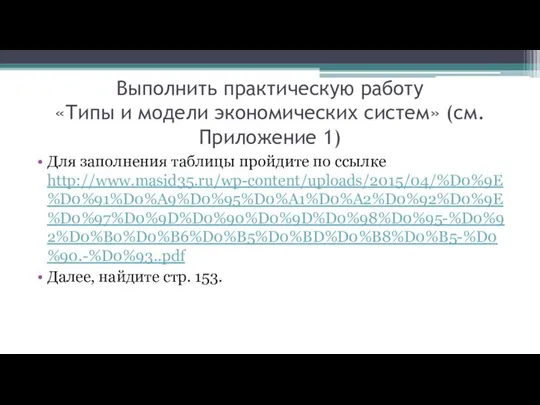 Выполнить практическую работу «Типы и модели экономических систем» (см. Приложение 1)

• Для заполнения таблицы пройдите по ссылке http://www.masid35.ru/wp-content/uploads/2015/04/%D0%9E%D0%91%D0%A9%D0%95%D0%A1%D0%A2%D0%92%D0%9E%D0%97%D0%9D%D0%90%D0%9D%D0%98%D0%95-%D0%92%D0%B0%D0%B6%D0%B5%D0%BD%D0%B8%D0%B5-%D0%90.-%D0%93..pdf

• Далее, найдите стр. 153.